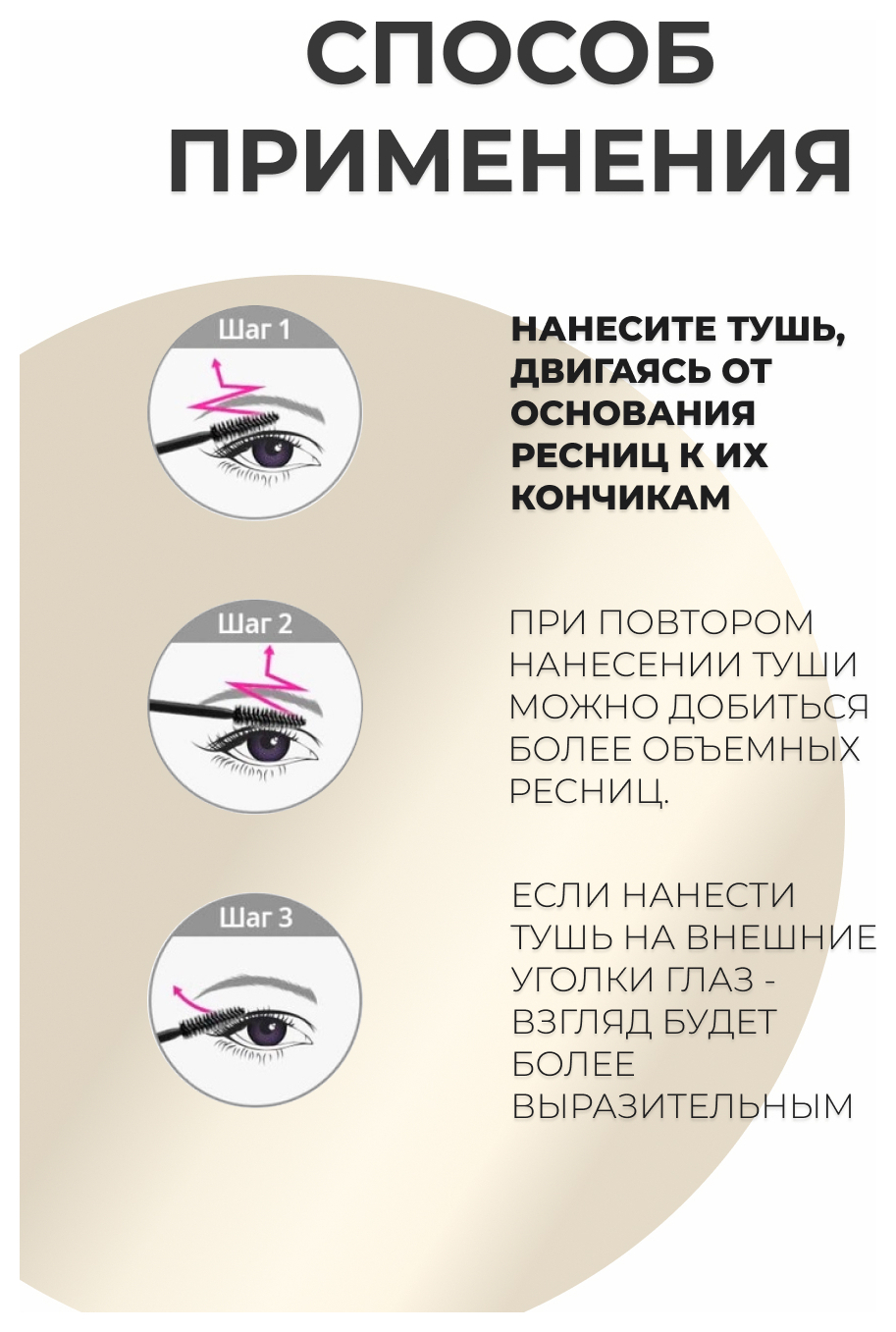 СПОСОБ ПРИМЕНЕНИЯ

Шаг 1

НАНЕСИТЕ ТУШЬ, ДВИГАЯСЬ ОТ ОСНОВАНИЯ РЕСНИЦ К ИХ КОНЧИКАМ

Шаг 2

ПРИ ПОВТОРОМ НАНЕСЕНИИ ТУШИ МОЖНО ДОБИТЬСЯ БОЛЕЕ ОБЪЕМНЫХ РЕСНИЦ.

Шаг 3

ЕСЛИ НАНЕСТИ ТУШЬ НА ВНЕШНИЕ УГОЛКИ ГЛАЗ - ВЗГЛЯД БУДЕТ БОЛЕЕ ВЫРАЗИТЕЛЬНЫМ